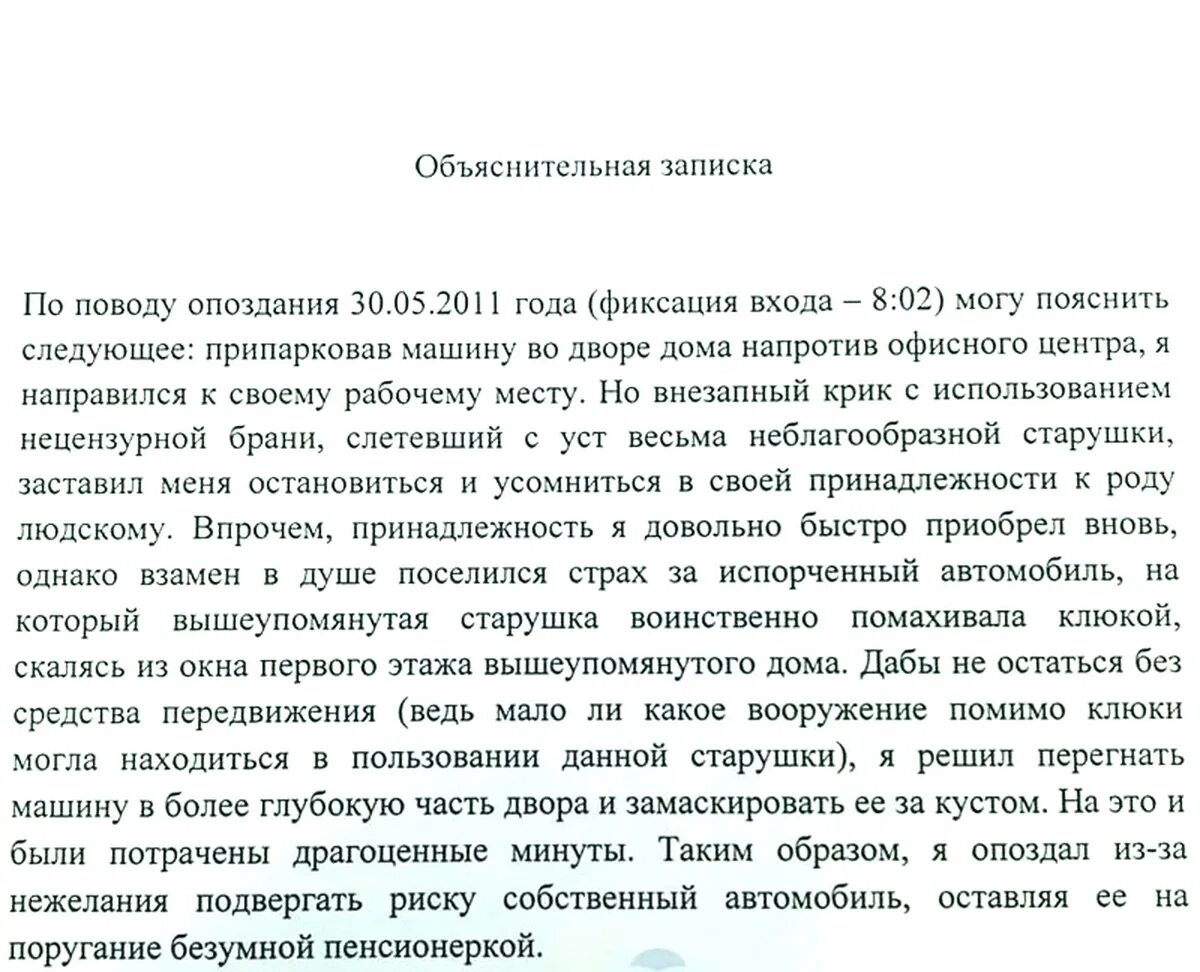 Объяснительная записка

По поводу опоздания 30.05.2011 года (фиксация входа – 8:02) могу пояснить следующее: припарковав машину во дворе дома напротив офисного центра, я направился к своему рабочему месту. Но внезапный крик с использованием нецензурной брани, слетевший с уст весьма неблагообразной старушки, заставил меня остановиться и усомниться в своей принадлежности к роду людскому. Впрочем, принадлежность я довольно быстро приобрел вновь, однако взамен в душе поселился страх за испорченный автомобиль, на который вышеупомянутая старушка воинственно помахивала клюкой, скалясь из окна первого этажа вышеупомянутого дома. Дабы не остаться без средства передвижения (ведь мало ли какое вооружение помимо клюки могла находиться в пользовании данной старушки), я решил перегнать машину в более глубокую часть двора и замаскировать ее за кустом. На это и были потрачены драгоценные минуты. Таким образом, я опоздал из-за нежелания подвергать риску собственный автомобиль, оставляя ее на поругание безумной пенсионеркой.